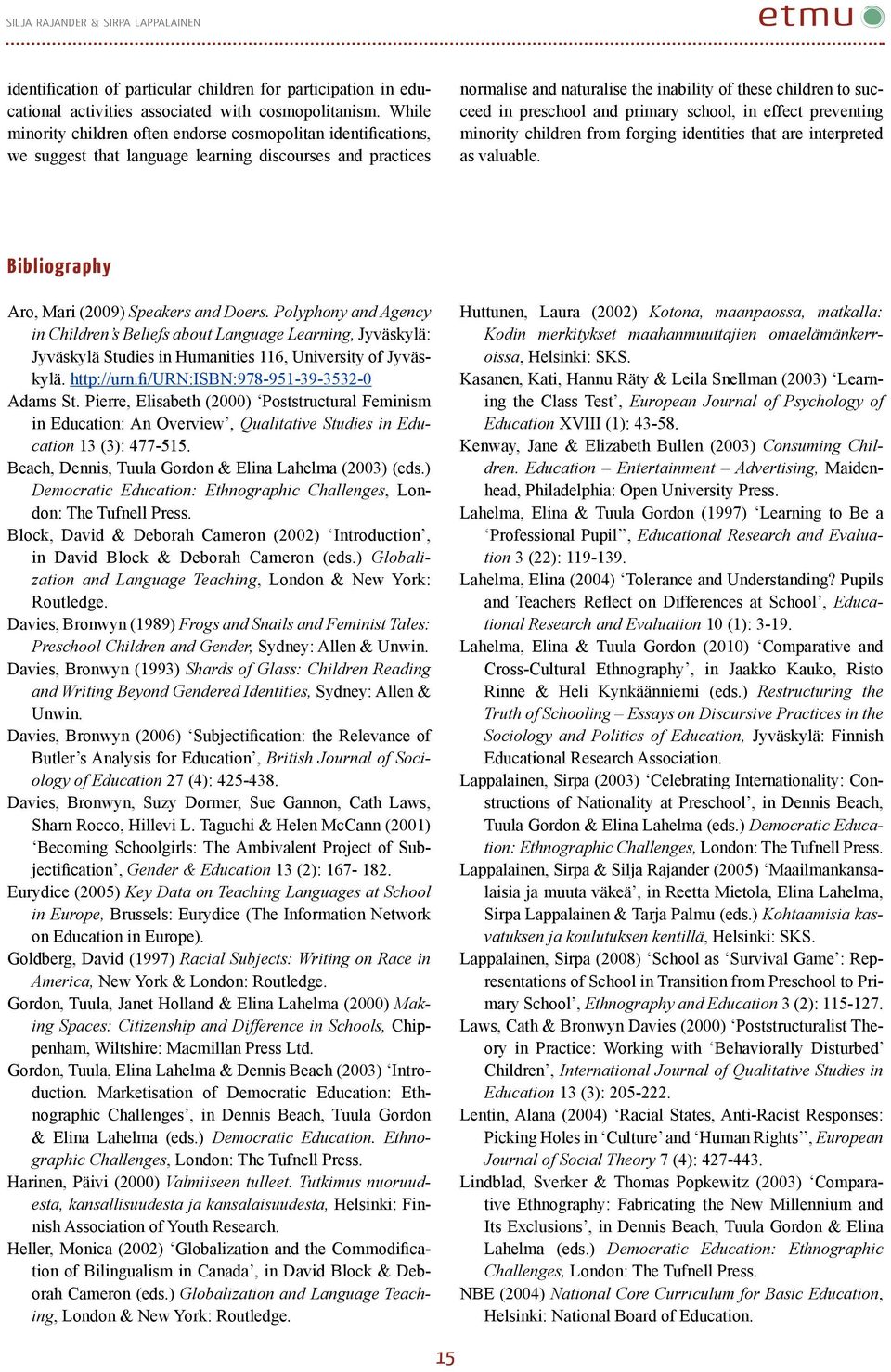 SILJA RAJANDER & SIRPA LAPPALAINEN

etmu

identification of particular children for participation in educational activities associated with cosmopolitanism. While minority children often endorse cosmopolitan identifications, we suggest that language learning discourses and practices normalise and naturalise the inability of these children to succeed in preschool and primary school, in effect preventing minority children from forging identities that are interpreted as valuable.

Bibliography

Aro, Mari (2009) Speakers and Doers. Polyphony and Agency in Children's Beliefs about Language Learning, Jyväskylä: Jyväskylä Studies in Humanities 116, University of Jyväskylä. http://urn.fi/URN:ISBN:978-951-39-3532-0

Adams St. Pierre, Elisabeth (2000) 'Poststructural Feminism in Education: An Overview', Qualitative Studies in Education 13 (3): 477-515.

Beach, Dennis, Tuula Gordon & Elina Lahelma (2003) (eds.) Democratic Education: Ethnographic Challenges, London: The Tufnell Press.

Block, David & Deborah Cameron (2002) 'Introduction', in David Block & Deborah Cameron (eds.) Globalization and Language Teaching, London & New York: Routledge.

Davies, Bronwyn (1989) Frogs and Snails and Feminist Tales: Preschool Children and Gender, Sydney: Allen & Unwin.

Davies, Bronwyn (1993) Shards of Glass: Children Reading and Writing Beyond Gendered Identities, Sydney: Allen & Unwin.

Davies, Bronwyn (2006) 'Subjectification: the Relevance of Butler's Analysis for Education', British Journal of Sociology of Education 27 (4): 425-438.

Davies, Bronwyn, Suzy Dormer, Sue Gannon, Cath Laws, Sharn Rocco, Hillevi L. Taguchi & Helen McCann (2001) 'Becoming Schoolgirls: The Ambivalent Project of Subjectification', Gender & Education 13 (2): 167- 182.

Eurydice (2005) Key Data on Teaching Languages at School in Europe, Brussels: Eurydice (The Information Network on Education in Europe).

Goldberg, David (1997) Racial Subjects: Writing on Race in America, New York & London: Routledge.

Gordon, Tuula, Janet Holland & Elina Lahelma (2000) Making Spaces: Citizenship and Difference in Schools, Chippenham, Wiltshire: Macmillan Press Ltd.

Gordon, Tuula, Elina Lahelma & Dennis Beach (2003) 'Introduction. Marketisation of Democratic Education: Ethnographic Challenges', in Dennis Beach, Tuula Gordon & Elina Lahelma (eds.) Democratic Education. Ethnographic Challenges, London: The Tufnell Press.

Harinen, Päivi (2000) Valmiiseen tulleet. Tutkimus nuoruudesta, kansallisuudesta ja kansalaisuudesta, Helsinki: Finnish Association of Youth Research.

Heller, Monica (2002) 'Globalization and the Commodification of Bilingualism in Canada', in David Block & Deborah Cameron (eds.) Globalization and Language Teaching, London & New York: Routledge.

Huttunen, Laura (2002) Kotona, maanpaossa, matkalla: Kodin merkitykset maahanmuuttajien omaelämänkerroissa, Helsinki: SKS.

Kasanen, Kati, Hannu Räty & Leila Snellman (2003) 'Learning the Class Test', European Journal of Psychology of Education XVIII (1): 43-58.

Kenway, Jane & Elizabeth Bullen (2003) Consuming Children. Education – Entertainment – Advertising, Maidenhead, Philadelphia: Open University Press.

Lahelma, Elina & Tuula Gordon (1997) 'Learning to Be a 'Professional Pupil'', Educational Research and Evaluation 3 (22): 119-139.

Lahelma, Elina (2004) 'Tolerance and Understanding? Pupils and Teachers Reflect on Differences at School', Educational Research and Evaluation 10 (1): 3-19.

Lahelma, Elina & Tuula Gordon (2010) 'Comparative and Cross-Cultural Ethnography', in Jaakko Kauko, Risto Rinne & Heli Kynkäänniemi (eds.) Restructuring the Truth of Schooling – Essays on Discursive Practices in the Sociology and Politics of Education, Jyväskylä: Finnish Educational Research Association.

Lappalainen, Sirpa (2003) 'Celebrating Internationality: Constructions of Nationality at Preschool', in Dennis Beach, Tuula Gordon & Elina Lahelma (eds.) Democratic Education: Ethnographic Challenges, London: The Tufnell Press.

Lappalainen, Sirpa & Silja Rajander (2005) 'Maailmankansalaisia ja muuta väkeä', in Reetta Mietola, Elina Lahelma, Sirpa Lappalainen & Tarja Palmu (eds.) Kohtaamisia kasvatuksen ja koulutuksen kentillä, Helsinki: SKS.

Lappalainen, Sirpa (2008) 'School as 'Survival Game': Representations of School in Transition from Preschool to Primary School', Ethnography and Education 3 (2): 115-127.

Laws, Cath & Bronwyn Davies (2000) 'Poststructuralist Theory in Practice: Working with 'Behaviorally Disturbed' Children', International Journal of Qualitative Studies in Education 13 (3): 205-222.

Lentin, Alana (2004) 'Racial States, Anti-Racist Responses: Picking Holes in 'Culture' and 'Human Rights'', European Journal of Social Theory 7 (4): 427-443.

Lindblad, Sverker & Thomas Popkewitz (2003) 'Comparative Ethnography: Fabricating the New Millennium and Its Exclusions', in Dennis Beach, Tuula Gordon & Elina Lahelma (eds.) Democratic Education: Ethnographic Challenges, London: The Tufnell Press.

NBE (2004) National Core Curriculum for Basic Education, Helsinki: National Board of Education.

15